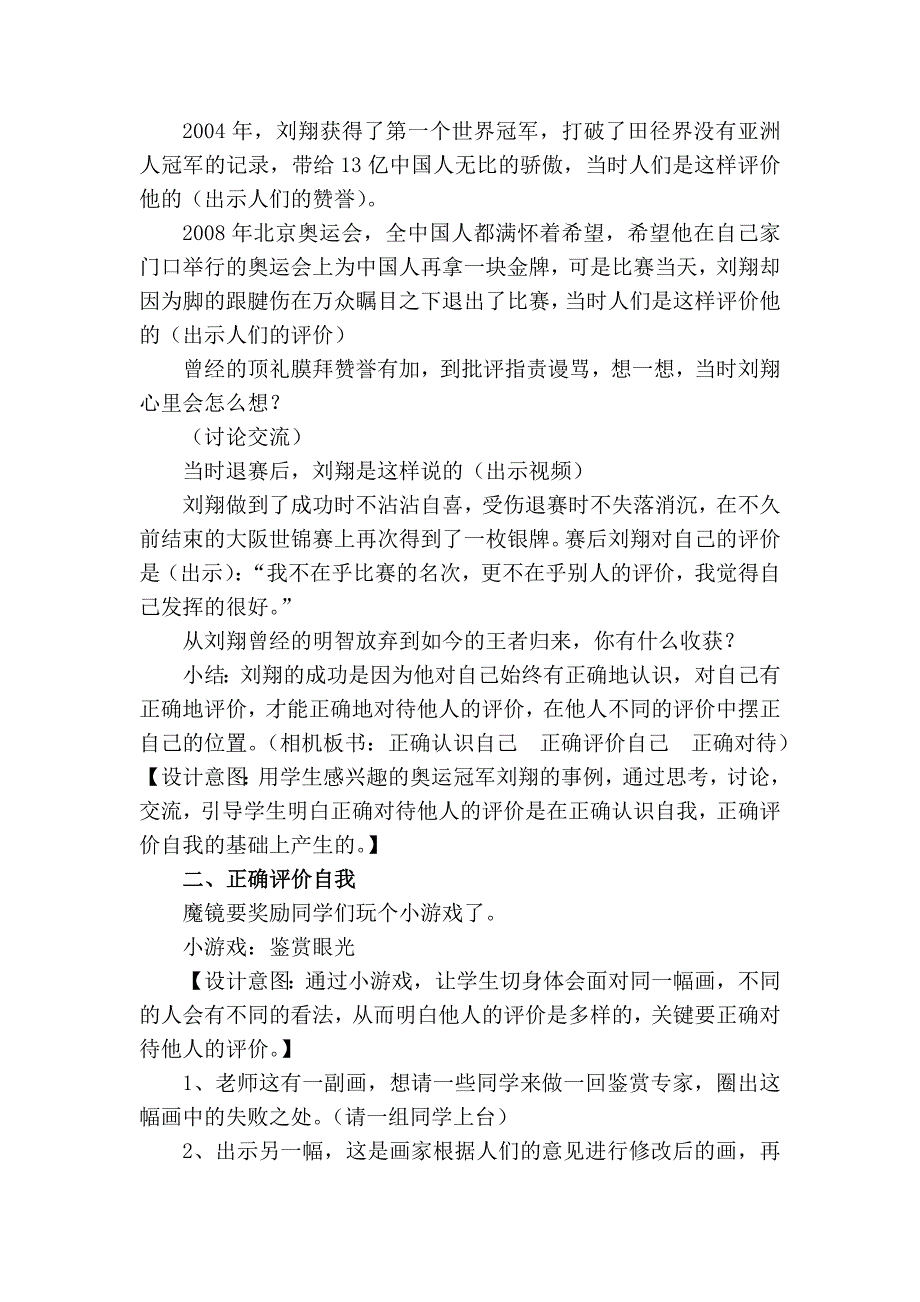 2004 年，刘翔获得了第一个世界冠军，打破了田径界没有亚洲人冠军的记录，带给 13 亿中国人无比的骄傲，当时人们是这样评价他的（出示人们的赞誉）。

2008 年北京奥运会，全中国人都满怀着希望，希望他在自己家门口举行的奥运会上为中国人再拿一块金牌，可是比赛当天，刘翔却因为脚的跟腱伤在万众瞩目之下退出了比赛，当时人们是这样评价他的（出示人们的评价）

曾经的顶礼膜拜赞誉有加，到批评指责谩骂，想一想，当时刘翔心里会怎么想？

（讨论交流）

当时退赛后，刘翔是这样说的（出示视频）

刘翔做到了成功时不沾沾自喜，受伤退赛时不失落消沉，在不久前结束的大阪世锦赛上再次得到了一枚银牌。赛后刘翔对自己的评价是（出示）：“我不在乎比赛的名次，更不在乎别人的评价，我觉得自己发挥的很好。”

从刘翔曾经的明智放弃到如今的王者归来，你有什么收获？

小结：刘翔的成功是因为他对自己始终有正确地认识，对自己有正确地评价，才能正确地对待他人的评价，在他人不同的评价中摆正自己的位置。（相机板书：正确认识自己　正确评价自己　正确对待）

【设计意图：用学生感兴趣的奥运冠军刘翔的事例，通过思考，讨论，交流，引导学生明白正确对待他人的评价是在正确认识自我，正确评价自我的基础上产生的。】

二、正确评价自我

魔镜要奖励同学们玩个小游戏了。

小游戏：鉴赏眼光

【设计意图：通过小游戏，让学生切身体会面对同一幅画，不同的人会有不同的看法，从而明白他人的评价是多样的，关键要正确对待他人的评价。】

1、老师这有一副画，想请一些同学来做一回鉴赏专家，圈出这幅画中的失败之处。（请一组同学上台）

2、出示另一幅，这是画家根据人们的意见进行修改后的画，再